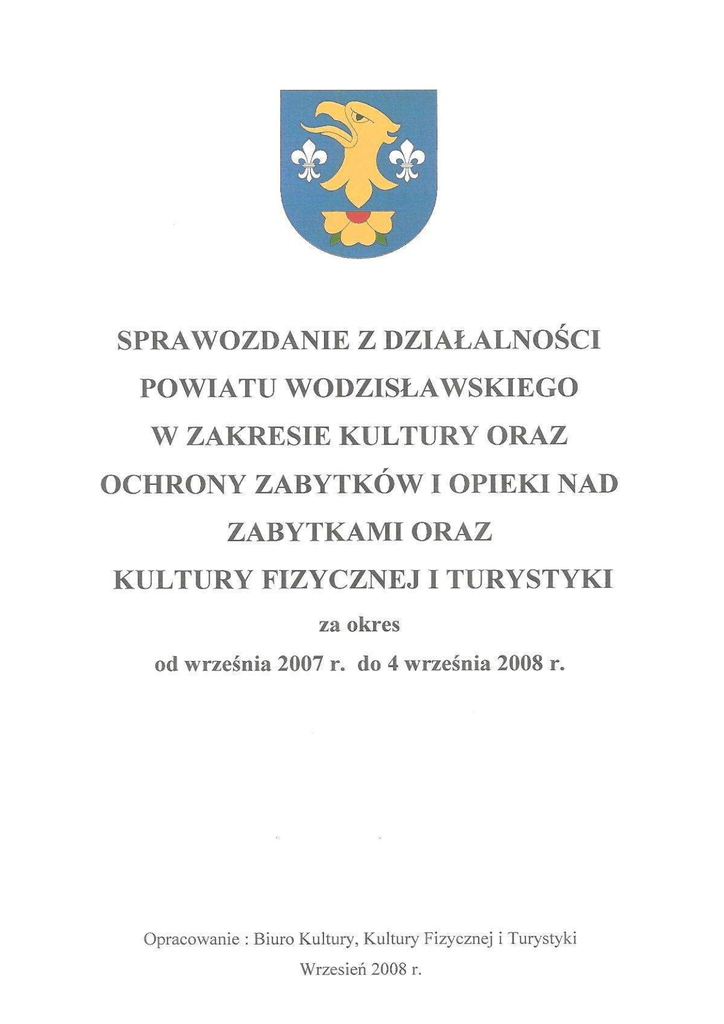 SPRAWOZDANIE Z DZIAŁALNOŚCI POWIATU WODZISŁAWSKIEGO W ZAKRESIE KULTURY ORAZ OCHRONY ZABYTKÓW I OPIEKI NAD ZABYTKAMI ORAZ KULTURY FIZYCZNEJ I TURYSTYKI

za okres

od września 2007 r. do 4 września 2008 r.

Opracowanie : Biuro Kultury, Kultury Fizycznej i Turystyki

Wrzesień 2008 r.